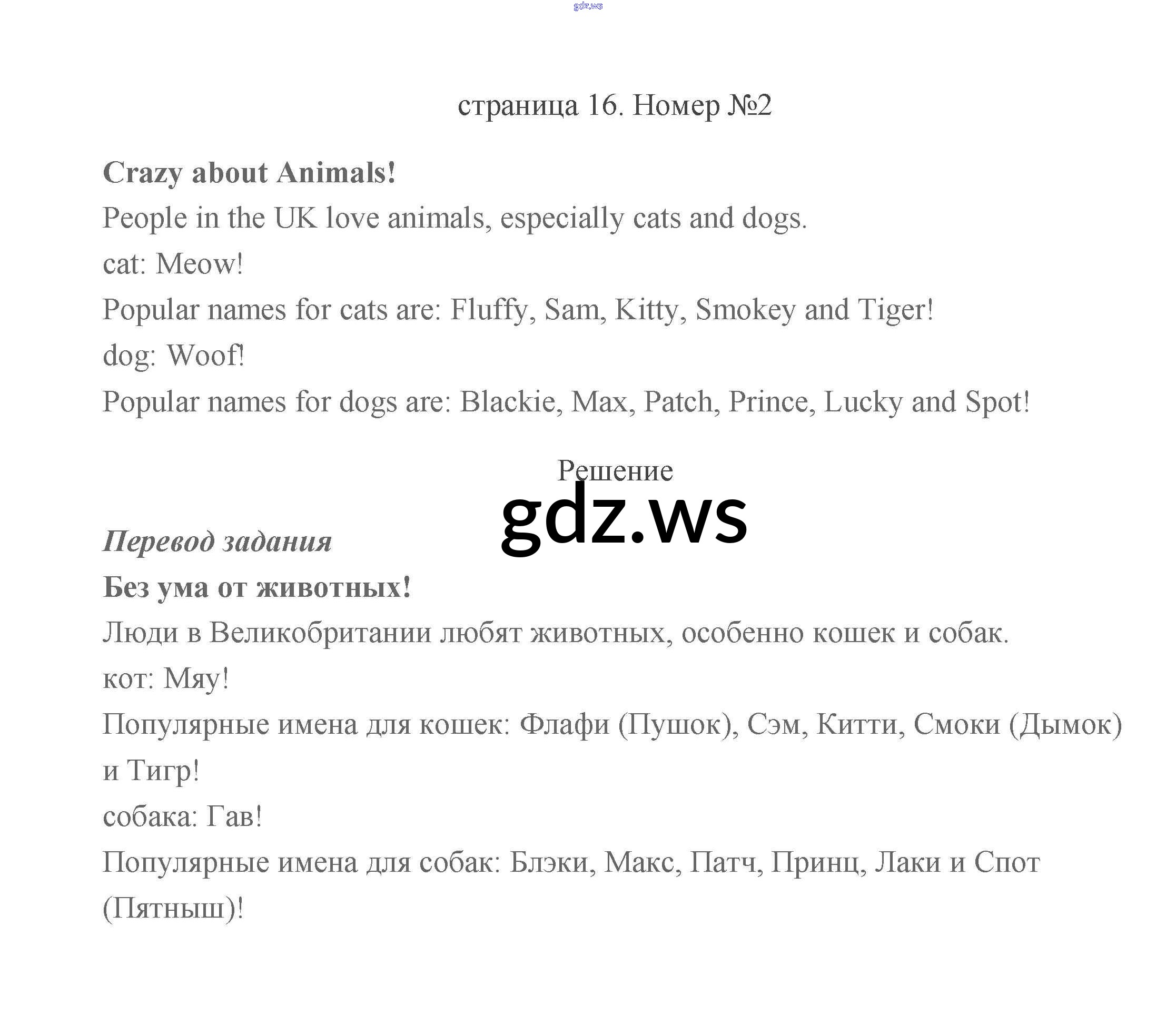 gdz.ws

страница 16. Номер №2

Crazy about Animals!

People in the UK love animals, especially cats and dogs.

cat: Meow!

Popular names for cats are: Fluffy, Sam, Kitty, Smokey and Tiger!

dog: Woof!

Popular names for dogs are: Blackie, Max, Patch, Prince, Lucky and Spot!

Решение

gdz.ws

Перевод задания

Без ума от животных!

Люди в Великобритании любят животных, особенно кошек и собак.

кот: Мяу!

Популярные имена для кошек: Флафи (Пушок), Сэм, Китти, Смоки (Дымок) и Тигр!

собака: Гав!

Популярные имена для собак: Блэки, Макс, Патч, Принц, Лаки и Спот (Пятныш)!